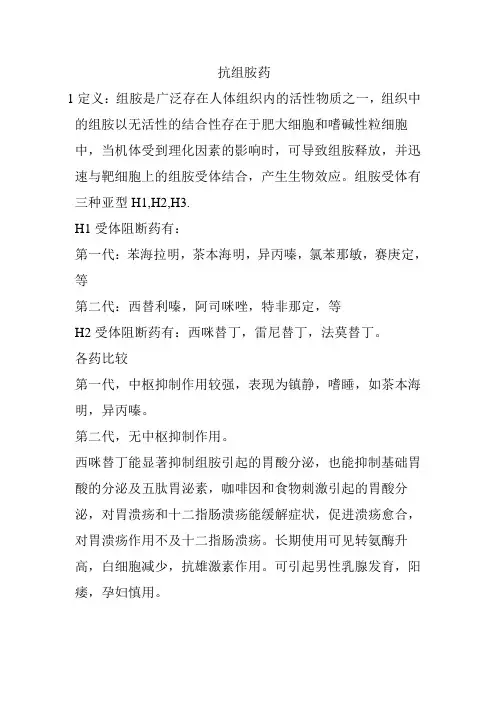 抗组胺药

1 定义：组胺是广泛存在人体组织内的活性物质之一，组织中的组胺以无活性的结合性存在于肥大细胞和嗜碱性粒细胞中，当机体受到理化因素的影响时，可导致组胺释放，并迅速与靶细胞上的组胺受体结合，产生生物效应。组胺受体有三种亚型 H1,H2,H3.

H1 受体阻断药有：

第一代：苯海拉明，茶本海明，异丙嗪，氯苯那敏，赛庚定，等

第二代：西替利嗪，阿司咪唑，特非那定，等

H2 受体阻断药有：西咪替丁，雷尼替丁，法莫替丁。

各药比较

第一代，中枢抑制作用较强，表现为镇静，嗜睡，如茶本海明，异丙嗪。

第二代，无中枢抑制作用。

西咪替丁能显著抑制组胺引起的胃酸分泌，也能抑制基础胃酸的分泌及五肽胃泌素，咖啡因和食物刺激引起的胃酸分泌，对胃溃疡和十二指肠溃疡能缓解症状，促进溃疡愈合，对胃溃疡作用不及十二指肠溃疡。长期使用可见转氨酶升高，白细胞减少，抗雄激素作用。可引起男性乳腺发育，阳痿，孕妇慎用。